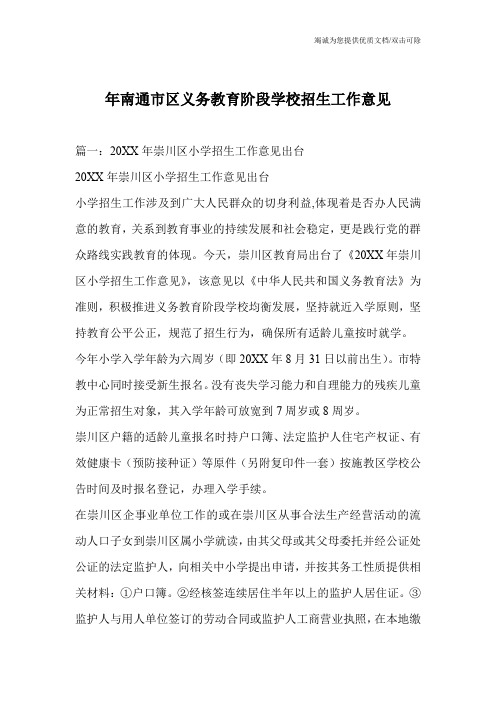 竭诚为您提供优质文档/双击可除

年南通市区义务教育阶段学校招生工作意见

篇一：20XX年崇川区小学招生工作意见出台

20XX年崇川区小学招生工作意见出台

小学招生工作涉及到广大人民群众的切身利益,体现着是否办人民满意的教育，关系到教育事业的持续发展和社会稳定，更是践行党的群众路线实践教育的体现。今天，崇川区教育局出台了《20XX年崇川区小学招生工作意见》，该意见以《中华人民共和国义务教育法》为准则，积极推进义务教育阶段学校均衡发展，坚持就近入学原则，坚持教育公平公正，规范了招生行为，确保所有适龄儿童按时就学。

今年小学入学年龄为六周岁（即20XX年8月31日以前出生）。市特教中心同时接受新生报名。没有丧失学习能力和自理能力的残疾儿童为正常招生对象，其入学年龄可放宽到7周岁或8周岁。

崇川区户籍的适龄儿童报名时持户口簿、法定监护人住宅产权证、有效健康卡（预防接种证）等原件（另附复印件一套）按施教区学校公告时间及时报名登记，办理入学手续。

在崇川区企事业单位工作的或在崇川区从事合法生产经营活动的流动人口子女到崇川区属小学就读，由其父母或其父母委托并经公证处公证的法定监护人，向相关中小学提出申请，并按其务工性质提供相关材料：①户口簿。②经核签连续居住半年以上的监护人居住证。③监护人与用人单位签订的劳动合同或监护人工商营业执照，在本地缴